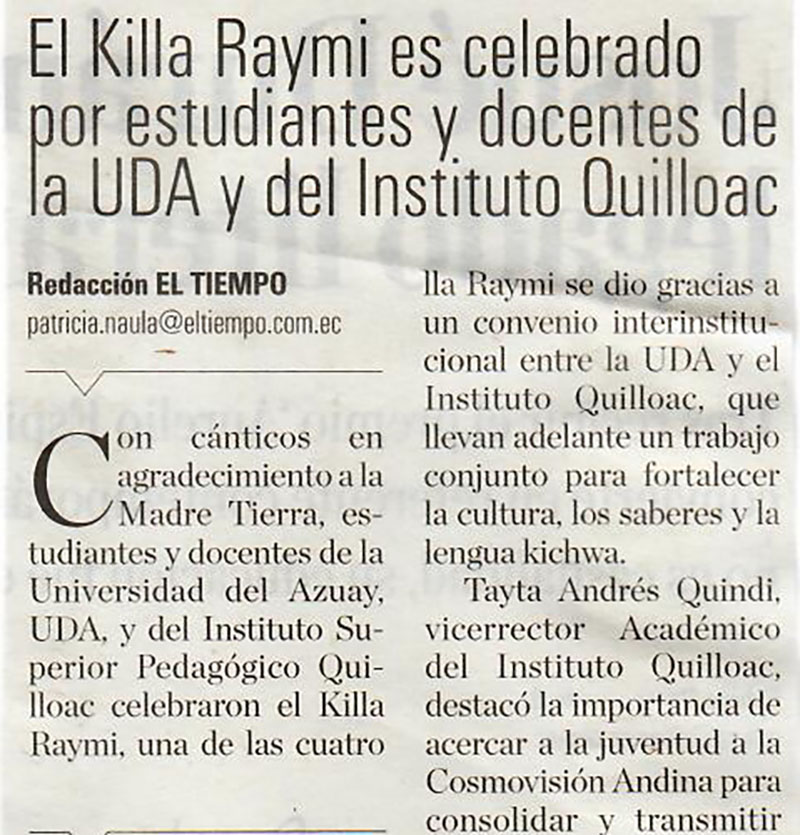 El Killa Raymi es celebrado por estudiantes y docentes de la UDA y del Instituto Quilloac

Redacción EL TIEMPO
patricia.naula@eltiempo.com.ec

Con cánticos en agradecimiento a la Madre Tierra, estudiantes y docentes de la Universidad del Azuay, UDA, y del Instituto Superior Pedagógico Quilloac celebraron el Killa Raymi, una de las cuatro

lla Raymi se dio gracias a un convenio interinstitucional entre la UDA y el Instituto Quilloac, que llevan adelante un trabajo conjunto para fortalecer la cultura, los saberes y la lengua kichwa.

Tayta Andrés Quindi, vicerrector Académico del Instituto Quilloac, destacó la importancia de acercar a la juventud a la Cosmovisión Andina para consolidar y transmitir